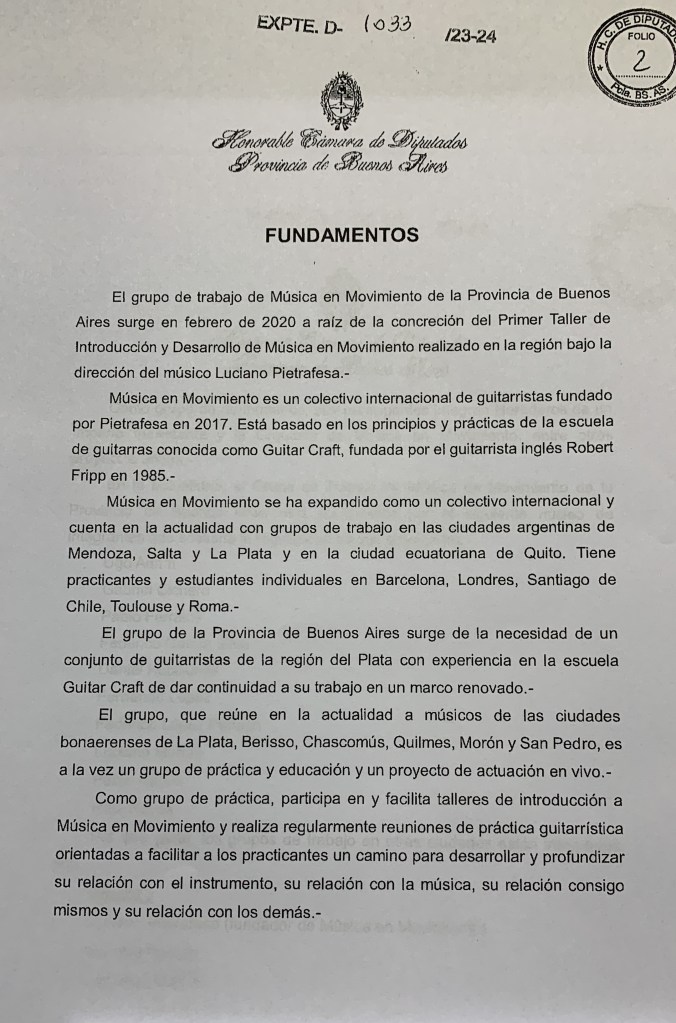 EXPTE. D- 1033 /23-24

H. C. DE DIPUTADOS
FOLIO
2
Pcia. BS. AS.

Honorable Cámara de Diputados
Provincia de Buenos Aires

FUNDAMENTOS

El grupo de trabajo de Música en Movimiento de la Provincia de Buenos Aires surge en febrero de 2020 a raíz de la concreción del Primer Taller de Introducción y Desarrollo de Música en Movimiento realizado en la región bajo la dirección del músico Luciano Pietrafesa.-

Música en Movimiento es un colectivo internacional de guitarristas fundado por Pietrafesa en 2017. Está basado en los principios y prácticas de la escuela de guitarras conocida como Guitar Craft, fundada por el guitarrista inglés Robert Fripp en 1985.-

Música en Movimiento se ha expandido como un colectivo internacional y cuenta en la actualidad con grupos de trabajo en las ciudades argentinas de Mendoza, Salta y La Plata y en la ciudad ecuatoriana de Quito. Tiene practicantes y estudiantes individuales en Barcelona, Londres, Santiago de Chile, Toulouse y Roma.-

El grupo de la Provincia de Buenos Aires surge de la necesidad de un conjunto de guitarristas de la región del Plata con experiencia en la escuela Guitar Craft de dar continuidad a su trabajo en un marco renovado.-

El grupo, que reúne en la actualidad a músicos de las ciudades bonaerenses de La Plata, Berisso, Chascomús, Quilmes, Morón y San Pedro, es a la vez un grupo de práctica y educación y un proyecto de actuación en vivo.-

Como grupo de práctica, participa en y facilita talleres de introducción a Música en Movimiento y realiza regularmente reuniones de práctica guitarrística orientadas a facilitar a los practicantes un camino para desarrollar y profundizar su relación con el instrumento, su relación con la música, su relación consigo mismos y su relación con los demás.-